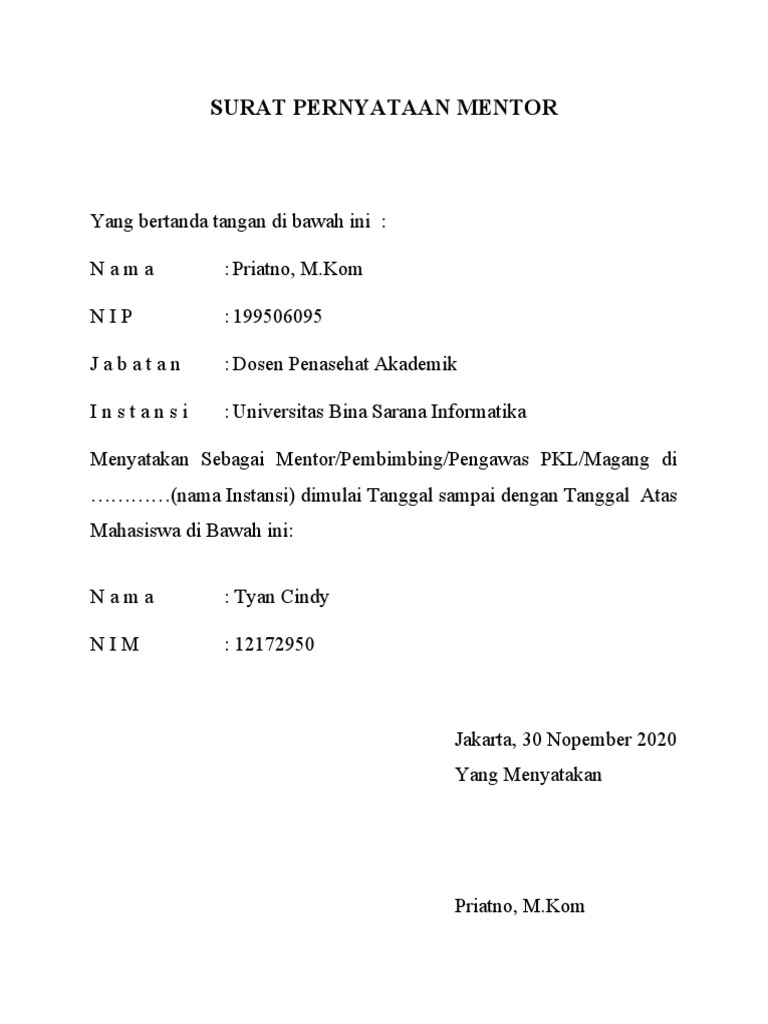 SURAT PERNYATAAN MENTOR

Yang bertanda tangan di bawah ini :

N a m a : Priatno, M.Kom

N I P : 199506095

J a b a t a n : Dosen Penasehat Akademik

I n s t a n s i : Universitas Bina Sarana Informatika

Menyatakan Sebagai Mentor/Pembimbing/Pengawas PKL/Magang di …………(nama Instansi) dimulai Tanggal sampai dengan Tanggal Atas Mahasiswa di Bawah ini:

N a m a : Tyan Cindy

N I M : 12172950

Jakarta, 30 Nopember 2020
Yang Menyatakan

Priatno, M.Kom